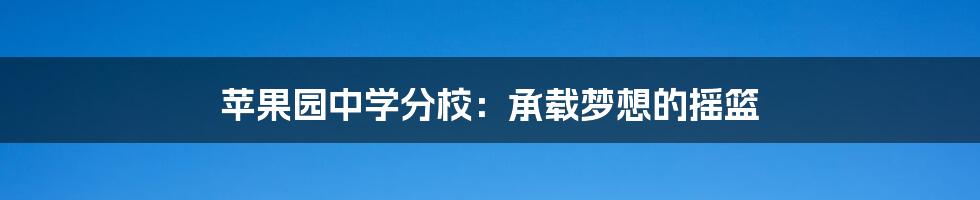 苹果园中学分校：承载梦想的摇篮